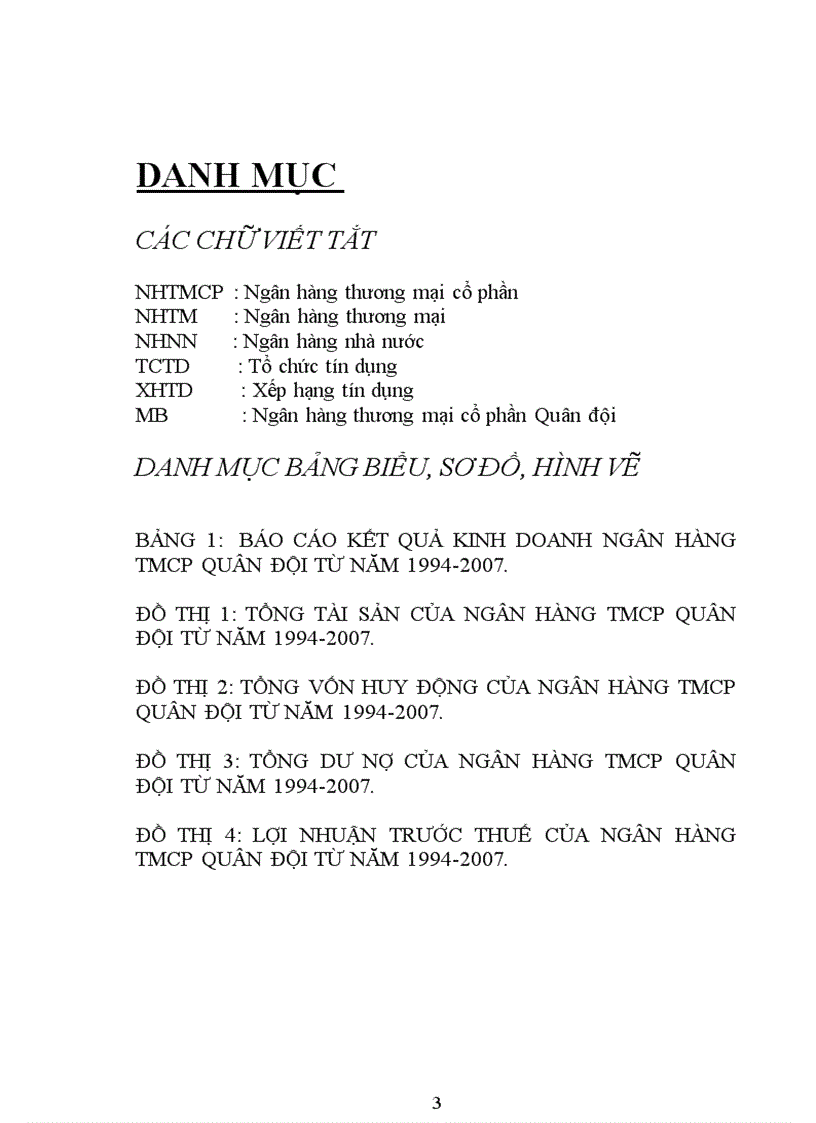 DANH MỤC

CÁC CHỮ VIẾT TẮT

NHTMCP : Ngân hàng thương mại cổ phần
NHTM : Ngân hàng thương mại
NHNN : Ngân hàng nhà nước
TCTD : Tổ chức tín dụng
XHTD : Xếp hạng tín dụng
MB : Ngân hàng thương mại cổ phần Quân đội

DANH MỤC BẢNG BIỂU, SƠ ĐỒ, HÌNH VẼ

BẢNG 1: BÁO CÁO KẾT QUẢ KINH DOANH NGÂN HÀNG TMCP QUÂN ĐỘI TỪ NĂM 1994-2007.

ĐỒ THỊ 1: TỔNG TÀI SẢN CỦA NGÂN HÀNG TMCP QUÂN ĐỘI TỪ NĂM 1994-2007.

ĐỒ THỊ 2: TỔNG VỐN HUY ĐỘNG CỦA NGÂN HÀNG TMCP QUÂN ĐỘI TỪ NĂM 1994-2007.

ĐỒ THỊ 3: TỔNG DƯ NỢ CỦA NGÂN HÀNG TMCP QUÂN ĐỘI TỪ NĂM 1994-2007.

ĐỒ THỊ 4: LỢI NHUẬN TRƯỚC THUẾ CỦA NGÂN HÀNG TMCP QUÂN ĐỘI TỪ NĂM 1994-2007.

3